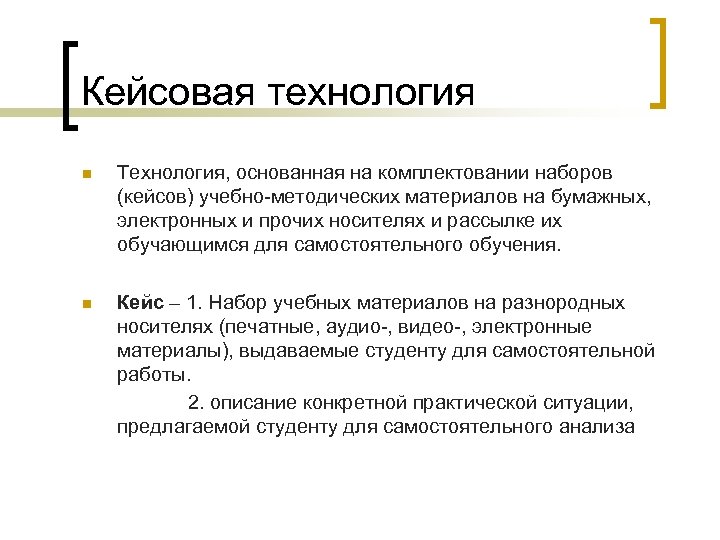 Кейсовая технология

Технология, основанная на комплектовании наборов (кейсов) учебно-методических материалов на бумажных, электронных и прочих носителях и рассылке их обучающимся для самостоятельного обучения.

Кейс – 1. Набор учебных материалов на разнородных носителях (печатные, аудио-, видео-, электронные материалы), выдаваемые студенту для самостоятельной работы.

2. описание конкретной практической ситуации, предлагаемой студенту для самостоятельного анализа